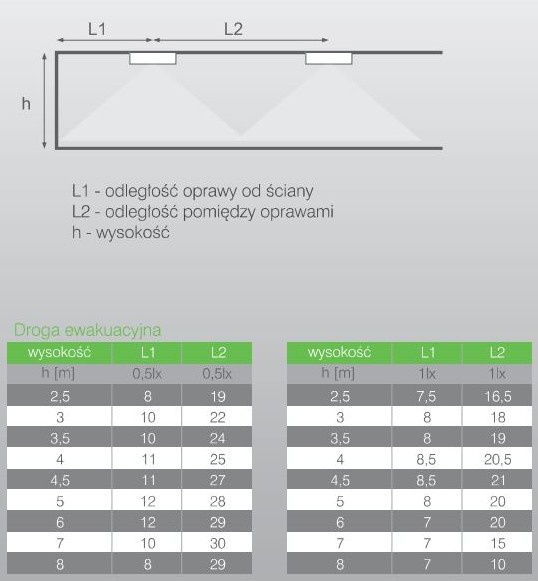 L1

L2

h

L1 - odległość oprawy od ściany
L2 - odległość pomiędzy oprawami
h - wysokość

Droga ewakuacyjna

| wysokość | L1 | L2 |
|---|---|---|
| h [m] | 0,5lx | 0,5lx |
| 2,5 | 8 | 19 |
| 3 | 10 | 22 |
| 3,5 | 10 | 24 |
| 4 | 11 | 25 |
| 4,5 | 11 | 27 |
| 5 | 12 | 28 |
| 6 | 12 | 29 |
| 7 | 10 | 30 |
| 8 | 8 | 29 |

| wysokość | L1 | L2 |
|---|---|---|
| h [m] | 1lx | 1lx |
| 2,5 | 7,5 | 16,5 |
| 3 | 8 | 18 |
| 3,5 | 8 | 19 |
| 4 | 8,5 | 20,5 |
| 4,5 | 8,5 | 21 |
| 5 | 8 | 20 |
| 6 | 7 | 20 |
| 7 | 7 | 15 |
| 8 | 7 | 10 |